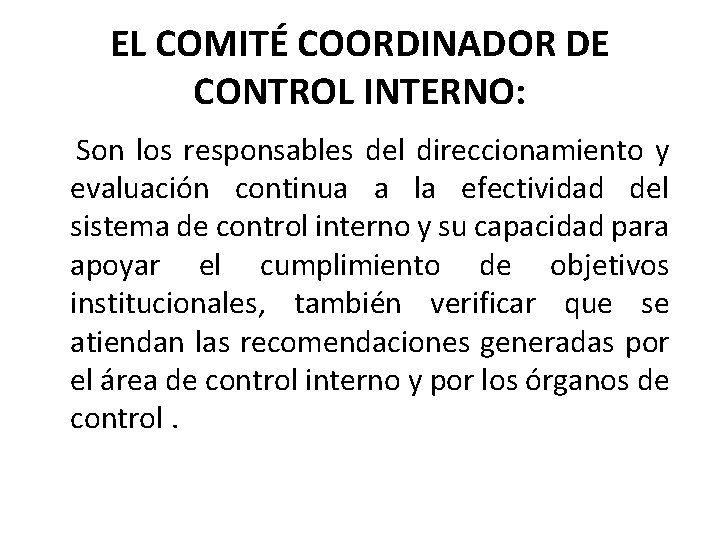 EL COMITÉ COORDINADOR DE CONTROL INTERNO:

Son los responsables del direccionamiento y evaluación continua a la efectividad del sistema de control interno y su capacidad para apoyar el cumplimiento de objetivos institucionales, también verificar que se atiendan las recomendaciones generadas por el área de control interno y por los órganos de control .